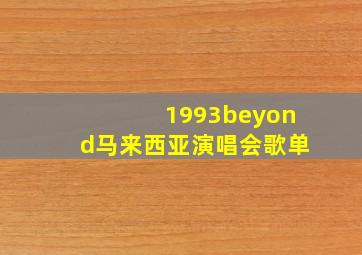 1993beyond马来西亚演唱会歌单